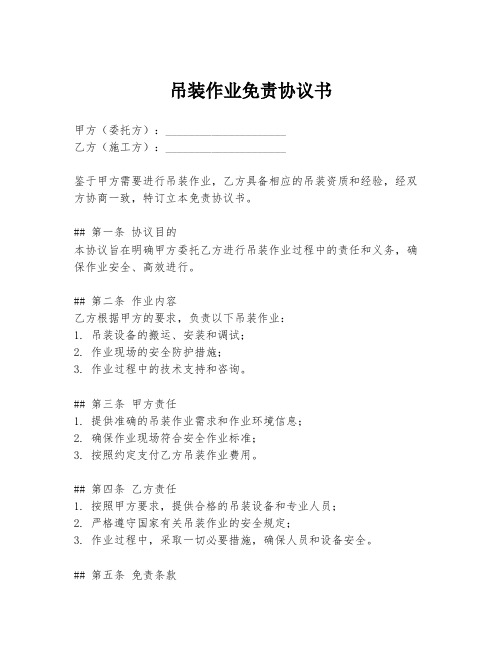 吊装作业免责协议书

甲方（委托方）：____________________
乙方（施工方）：____________________

鉴于甲方需要进行吊装作业，乙方具备相应的吊装资质和经验，经双方协商一致，特订立本免责协议书。

## 第一条 协议目的
本协议旨在明确甲方委托乙方进行吊装作业过程中的责任和义务，确保作业安全、高效进行。

## 第二条 作业内容
乙方根据甲方的要求，负责以下吊装作业：
1. 吊装设备的搬运、安装和调试；
2. 作业现场的安全防护措施；
3. 作业过程中的技术支持和咨询。

## 第三条 甲方责任
1. 提供准确的吊装作业需求和作业环境信息；
2. 确保作业现场符合安全作业标准；
3. 按照约定支付乙方吊装作业费用。

## 第四条 乙方责任
1. 按照甲方要求，提供合格的吊装设备和专业人员；
2. 严格遵守国家有关吊装作业的安全规定；
3. 作业过程中，采取一切必要措施，确保人员和设备安全。

## 第五条 免责条款